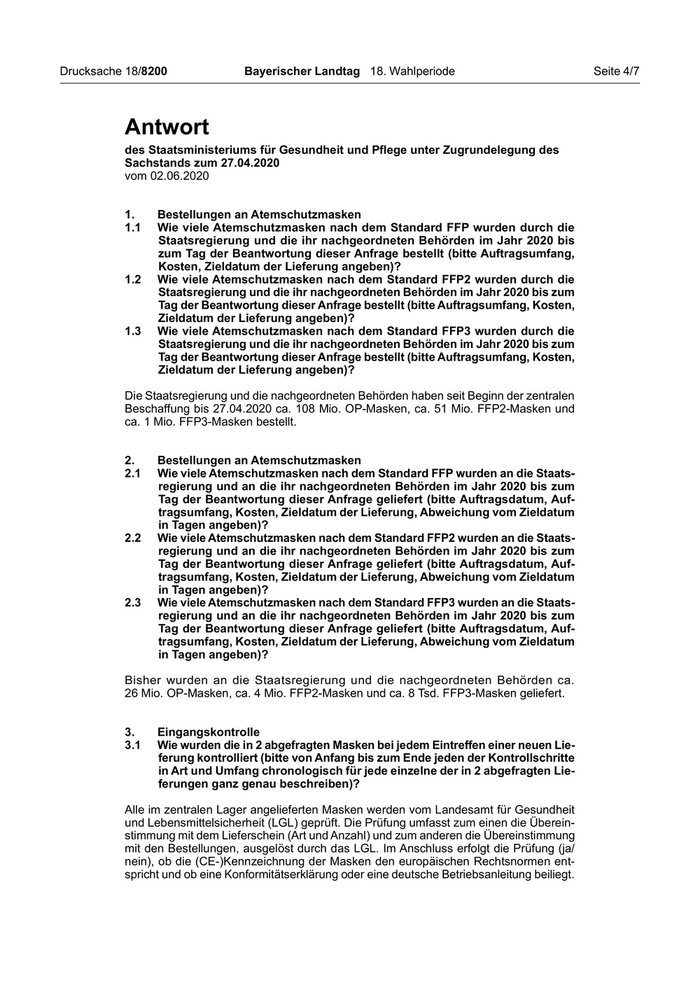 Drucksache 18/8200 Bayerischer Landtag 18. Wahlperiode Seite 4/7

Antwort

des Staatsministeriums für Gesundheit und Pflege unter Zugrundelegung des Sachstands zum 27.04.2020
vom 02.06.2020

1. Bestellungen an Atemschutzmasken
1.1 Wie viele Atemschutzmasken nach dem Standard FFP wurden durch die Staatsregierung und die ihr nachgeordneten Behörden im Jahr 2020 bis zum Tag der Beantwortung dieser Anfrage bestellt (bitte Auftragsumfang, Kosten, Zieldatum der Lieferung angeben)?
1.2 Wie viele Atemschutzmasken nach dem Standard FFP2 wurden durch die Staatsregierung und die ihr nachgeordneten Behörden im Jahr 2020 bis zum Tag der Beantwortung dieser Anfrage bestellt (bitte Auftragsumfang, Kosten, Zieldatum der Lieferung angeben)?
1.3 Wie viele Atemschutzmasken nach dem Standard FFP3 wurden durch die Staatsregierung und die ihr nachgeordneten Behörden im Jahr 2020 bis zum Tag der Beantwortung dieser Anfrage bestellt (bitte Auftragsumfang, Kosten, Zieldatum der Lieferung angeben)?

Die Staatsregierung und die nachgeordneten Behörden haben seit Beginn der zentralen Beschaffung bis 27.04.2020 ca. 108 Mio. OP-Masken, ca. 51 Mio. FFP2-Masken und ca. 1 Mio. FFP3-Masken bestellt.

2. Bestellungen an Atemschutzmasken
2.1 Wie viele Atemschutzmasken nach dem Standard FFP wurden an die Staatsregierung und an die ihr nachgeordneten Behörden im Jahr 2020 bis zum Tag der Beantwortung dieser Anfrage geliefert (bitte Auftragsdatum, Auftragsumfang, Kosten, Zieldatum der Lieferung, Abweichung vom Zieldatum in Tagen angeben)?
2.2 Wie viele Atemschutzmasken nach dem Standard FFP2 wurden an die Staatsregierung und an die ihr nachgeordneten Behörden im Jahr 2020 bis zum Tag der Beantwortung dieser Anfrage geliefert (bitte Auftragsdatum, Auftragsumfang, Kosten, Zieldatum der Lieferung, Abweichung vom Zieldatum in Tagen angeben)?
2.3 Wie viele Atemschutzmasken nach dem Standard FFP3 wurden an die Staatsregierung und an die ihr nachgeordneten Behörden im Jahr 2020 bis zum Tag der Beantwortung dieser Anfrage geliefert (bitte Auftragsdatum, Auftragsumfang, Kosten, Zieldatum der Lieferung, Abweichung vom Zieldatum in Tagen angeben)?

Bisher wurden an die Staatsregierung und die nachgeordneten Behörden ca. 26 Mio. OP-Masken, ca. 4 Mio. FFP2-Masken und ca. 8 Tsd. FFP3-Masken geliefert.

3. Eingangskontrolle
3.1 Wie wurden die in 2 abgefragten Masken bei jedem Eintreffen einer neuen Lieferung kontrolliert (bitte von Anfang bis zum Ende jeden der Kontrollschritte in Art und Umfang chronologisch für jede einzelne der in 2 abgefragten Lieferungen ganz genau beschreiben)?

Alle im zentralen Lager angelieferten Masken werden vom Landesamt für Gesundheit und Lebensmittelsicherheit (LGL) geprüft. Die Prüfung umfasst zum einen die Übereinstimmung mit dem Lieferschein (Art und Anzahl) und zum anderen die Übereinstimmung mit den Bestellungen, ausgelöst durch das LGL. Im Anschluss erfolgt die Prüfung (ja/nein), ob die (CE-)Kennzeichnung der Masken den europäischen Rechtsnormen entspricht und ob eine Konformitätserklärung oder eine deutsche Betriebsanleitung beiliegt.